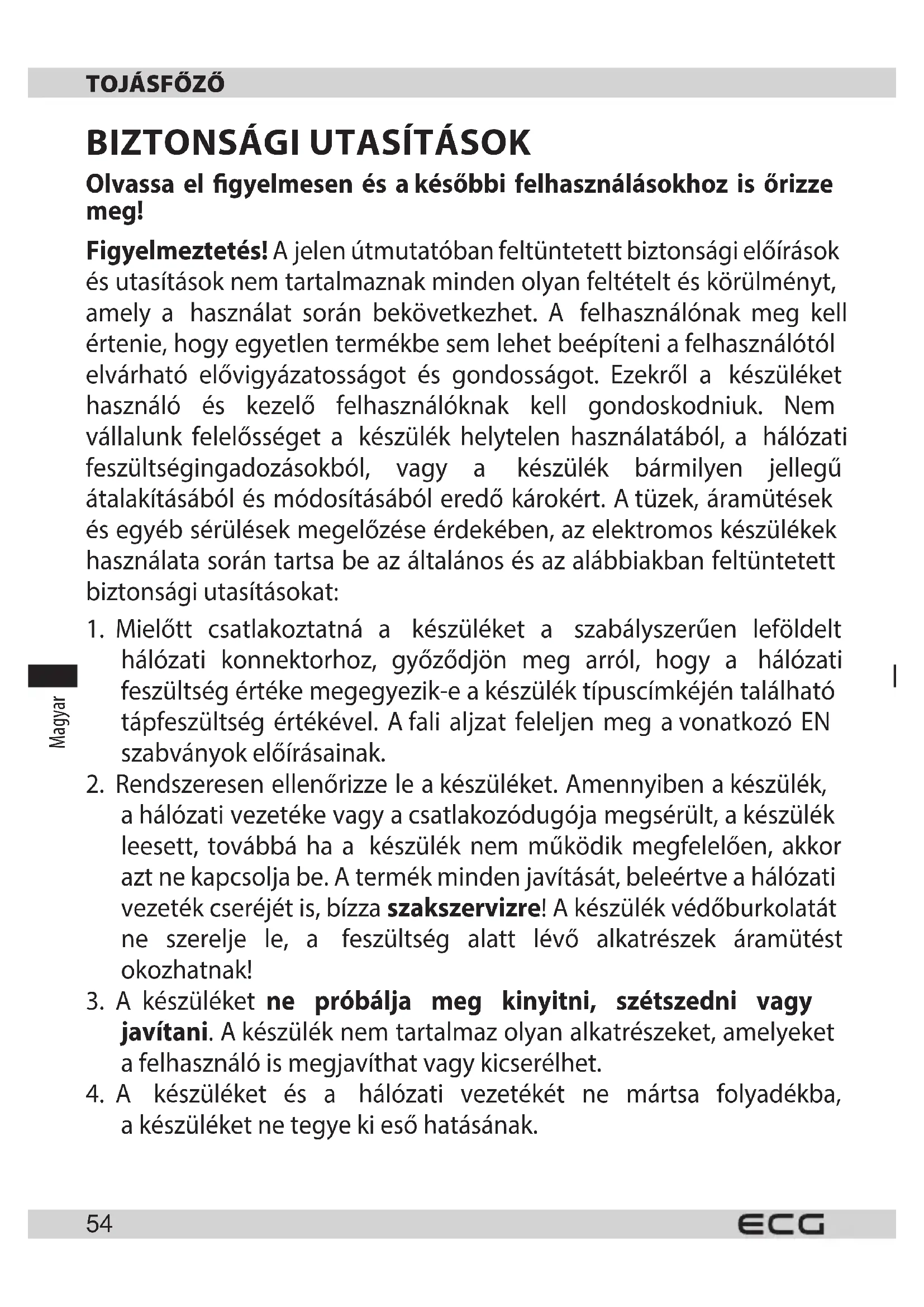 TOJÁSFŐZŐ

BIZTONSÁGI UTASÍTÁSOK

Olvassa el figyelmesen és a későbbi felhasználásokhoz is őrizze meg!

Figyelmeztetés! A jelen útmutatóban feltüntetett biztonsági előírások és utasítások nem tartalmaznak minden olyan feltételt és körülményt, amely a használat során bekövetkezhet. A felhasználónak meg kell értenie, hogy egyetlen termékbe sem lehet beépíteni a felhasználótól elvárható elővigyázatosságot és gondosságot. Ezekről a készüléket használó és kezelő felhasználóknak kell gondoskodniuk. Nem vállalunk felelősséget a készülék helytelen használatából, a hálózati feszültségingadozásokból, vagy a készülék bármilyen jellegű átalakításából és módosításából eredő károkért. A tüzek, áramütések és egyéb sérülések megelőzése érdekében, az elektromos készülékek használata során tartsa be az általános és az alábbiakban feltüntetett biztonsági utasításokat:

1. Mielőtt csatlakoztatná a készüléket a szabályszerűen leföldelt hálózati konnektorhoz, győződjön meg arról, hogy a hálózati feszültség értéke megegyezik-e a készülék típuscímkéjén található tápfeszültség értékével. A fali aljzat feleljen meg a vonatkozó EN szabványok előírásainak.
2. Rendszeresen ellenőrizze le a készüléket. Amennyiben a készülék, a hálózati vezetéke vagy a csatlakozódugója megsérült, a készülék leesett, továbbá ha a készülék nem működik megfelelően, akkor azt ne kapcsolja be. A termék minden javítását, beleértve a hálózati vezeték cseréjét is, bízza szakszervizre! A készülék védőburkolatát ne szerelje le, a feszültség alatt lévő alkatrészek áramütést okozhatnak!
3. A készüléket ne próbálja meg kinyitni, szétszedni vagy javítani. A készülék nem tartalmaz olyan alkatrészeket, amelyeket a felhasználó is megjavíthat vagy kicserélhet.
4. A készüléket és a hálózati vezetékét ne mártsa folyadékba, a készüléket ne tegye ki eső hatásának.

Magyar

54 ECG